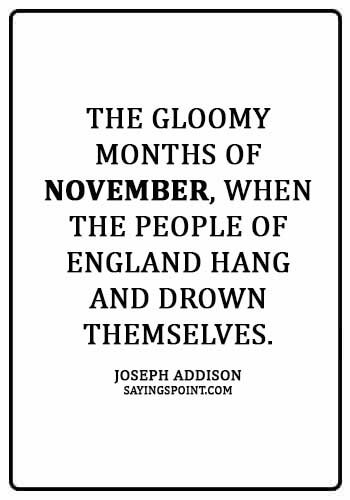 THE GLOOMY MONTHS OF NOVEMBER, WHEN THE PEOPLE OF ENGLAND HANG AND DROWN THEMSELVES.

JOSEPH ADDISON
SAYINGSPOINT.COM